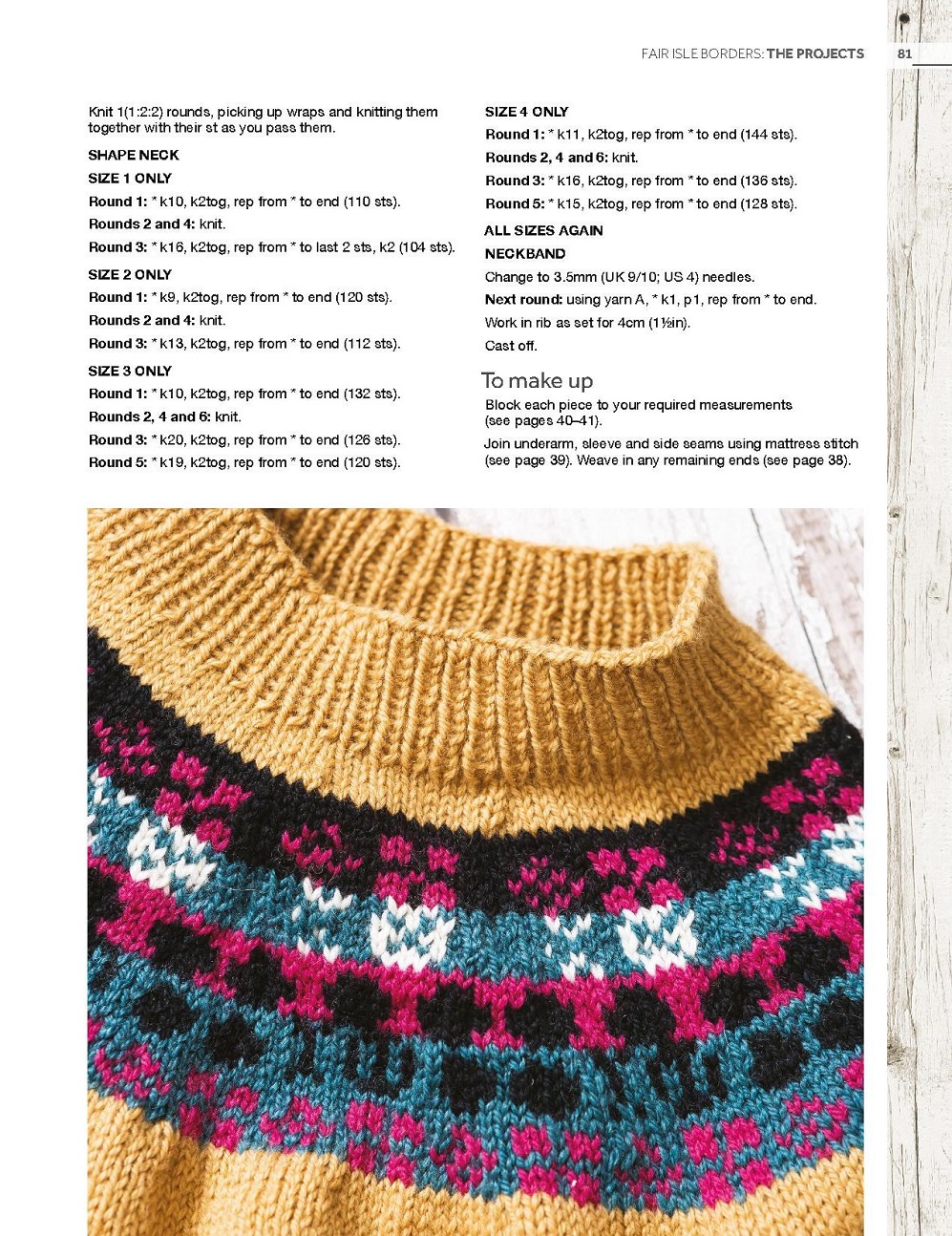 FAIR ISLE BORDERS: THE PROJECTS 81

Knit 1(1:2:2) rounds, picking up wraps and knitting them together with their st as you pass them.

SHAPE NECK

SIZE 1 ONLY

Round 1: * k10, k2tog, rep from * to end (110 sts).

Rounds 2 and 4: knit.

Round 3: * k16, k2tog, rep from * to last 2 sts, k2 (104 sts).

SIZE 2 ONLY

Round 1: * k9, k2tog, rep from * to end (120 sts).

Rounds 2 and 4: knit.

Round 3: * k13, k2tog, rep from * to end (112 sts).

SIZE 3 ONLY

Round 1: * k10, k2tog, rep from * to end (132 sts).

Rounds 2, 4 and 6: knit.

Round 3: * k20, k2tog, rep from * to end (126 sts).

Round 5: * k19, k2tog, rep from * to end (120 sts).

SIZE 4 ONLY

Round 1: * k11, k2tog, rep from * to end (144 sts).

Rounds 2, 4 and 6: knit.

Round 3: * k16, k2tog, rep from * to end (136 sts).

Round 5: * k15, k2tog, rep from * to end (128 sts).

ALL SIZES AGAIN

NECKBAND

Change to 3.5mm (UK 9/10; US 4) needles.

Next round: using yarn A, * k1, p1, rep from * to end.

Work in rib as set for 4cm (1½in).

Cast off.

To make up

Block each piece to your required measurements (see pages 40–41).

Join underarm, sleeve and side seams using mattress stitch (see page 39). Weave in any remaining ends (see page 38).